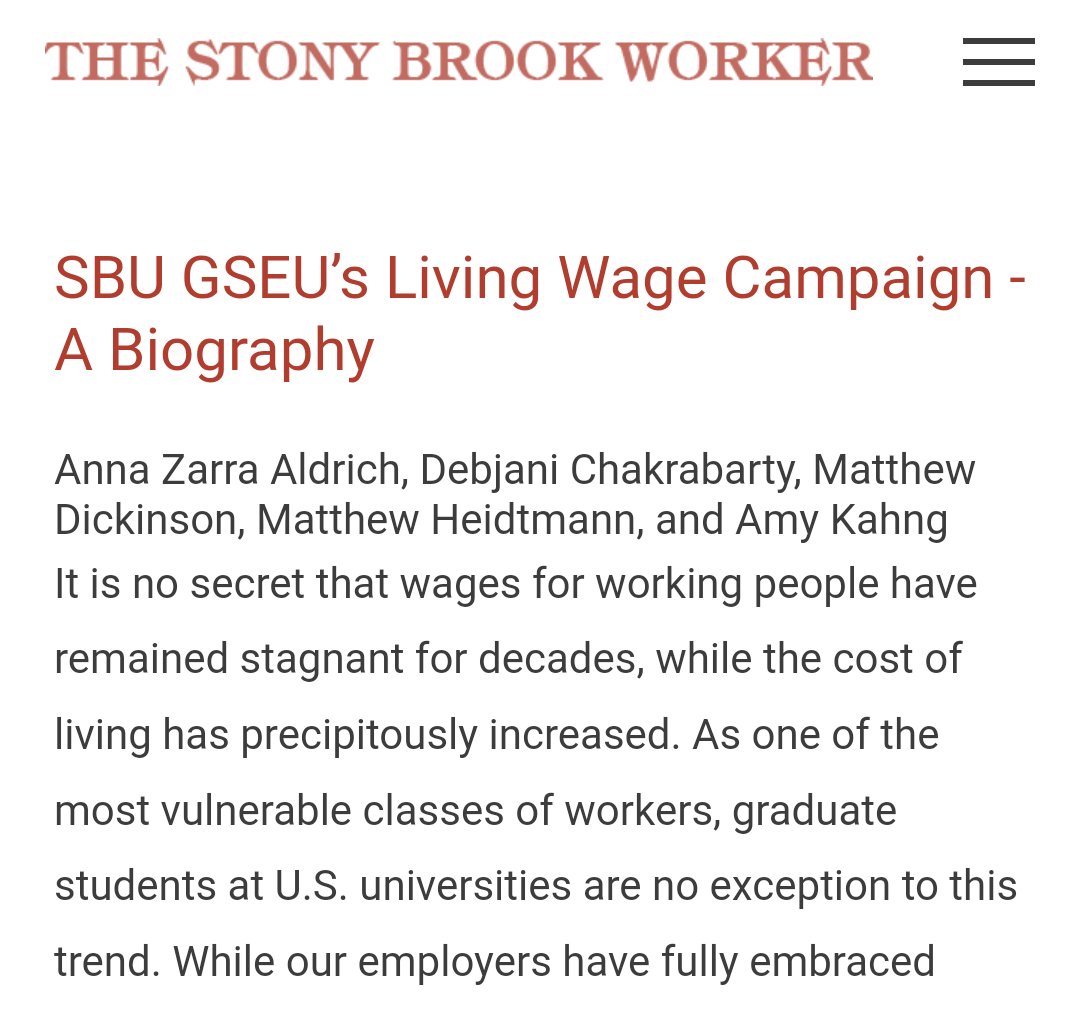 THE STONY BROOK WORKER

SBU GSEU's Living Wage Campaign - A Biography

Anna Zarra Aldrich, Debjani Chakrabarty, Matthew Dickinson, Matthew Heidtmann, and Amy Kahng

It is no secret that wages for working people have remained stagnant for decades, while the cost of living has precipitously increased. As one of the most vulnerable classes of workers, graduate students at U.S. universities are no exception to this trend. While our employers have fully embraced